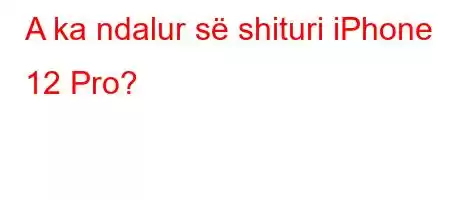 A ka ndalur së shituri iPhone 12 Pro?